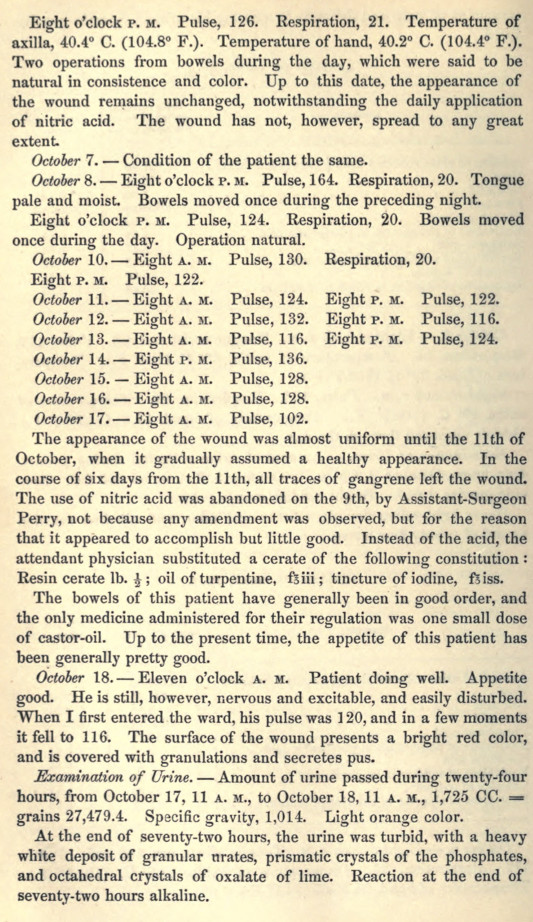 Eight o'clock P. M. Pulse, 126. Respiration, 21. Temperature of axilla, 40.4° C. (104.8° F.). Temperature of hand, 40.2° C. (104.4° F.). Two operations from bowels during the day, which were said to be natural in consistence and color. Up to this date, the appearance of the wound remains unchanged, notwithstanding the daily application of nitric acid. The wound has not, however, spread to any great extent.

October 7. — Condition of the patient the same.

October 8. — Eight o'clock P. M. Pulse, 164. Respiration, 20. Tongue pale and moist. Bowels moved once during the preceding night.

Eight o'clock P. M. Pulse, 124. Respiration, 20. Bowels moved once during the day. Operation natural.

October 10. — Eight A. M. Pulse, 130. Respiration, 20.

Eight P. M. Pulse, 122.

October 11. — Eight A. M. Pulse, 124. Eight P. M. Pulse, 122.

October 12. — Eight A. M. Pulse, 132. Eight P. M. Pulse, 116.

October 13. — Eight A. M. Pulse, 116. Eight P. M. Pulse, 124.

October 14. — Eight P. M. Pulse, 136.

October 15. — Eight A. M. Pulse, 128.

October 16. — Eight A. M. Pulse, 128.

October 17. — Eight A. M. Pulse, 102.

The appearance of the wound was almost uniform until the 11th of October, when it gradually assumed a healthy appearance. In the course of six days from the 11th, all traces of gangrene left the wound. The use of nitric acid was abandoned on the 9th, by Assistant-Surgeon Perry, not because any amendment was observed, but for the reason that it appeared to accomplish but little good. Instead of the acid, the attendant physician substituted a cerate of the following constitution: Resin cerate lb. $\frac{1}{2}$; oil of turpentine, f℥iii; tincture of iodine, f℥iss.

The bowels of this patient have generally been in good order, and the only medicine administered for their regulation was one small dose of castor-oil. Up to the present time, the appetite of this patient has been generally pretty good.

October 18. — Eleven o'clock A. M. Patient doing well. Appetite good. He is still, however, nervous and excitable, and easily disturbed. When I first entered the ward, his pulse was 120, and in a few moments it fell to 116. The surface of the wound presents a bright red color, and is covered with granulations and secretes pus.

Examination of Urine. — Amount of urine passed during twenty-four hours, from October 17, 11 A. M., to October 18, 11 A. M., 1,725 CC. = grains 27,479.4. Specific gravity, 1,014. Light orange color.

At the end of seventy-two hours, the urine was turbid, with a heavy white deposit of granular urates, prismatic crystals of the phosphates, and octahedral crystals of oxalate of lime. Reaction at the end of seventy-two hours alkaline.